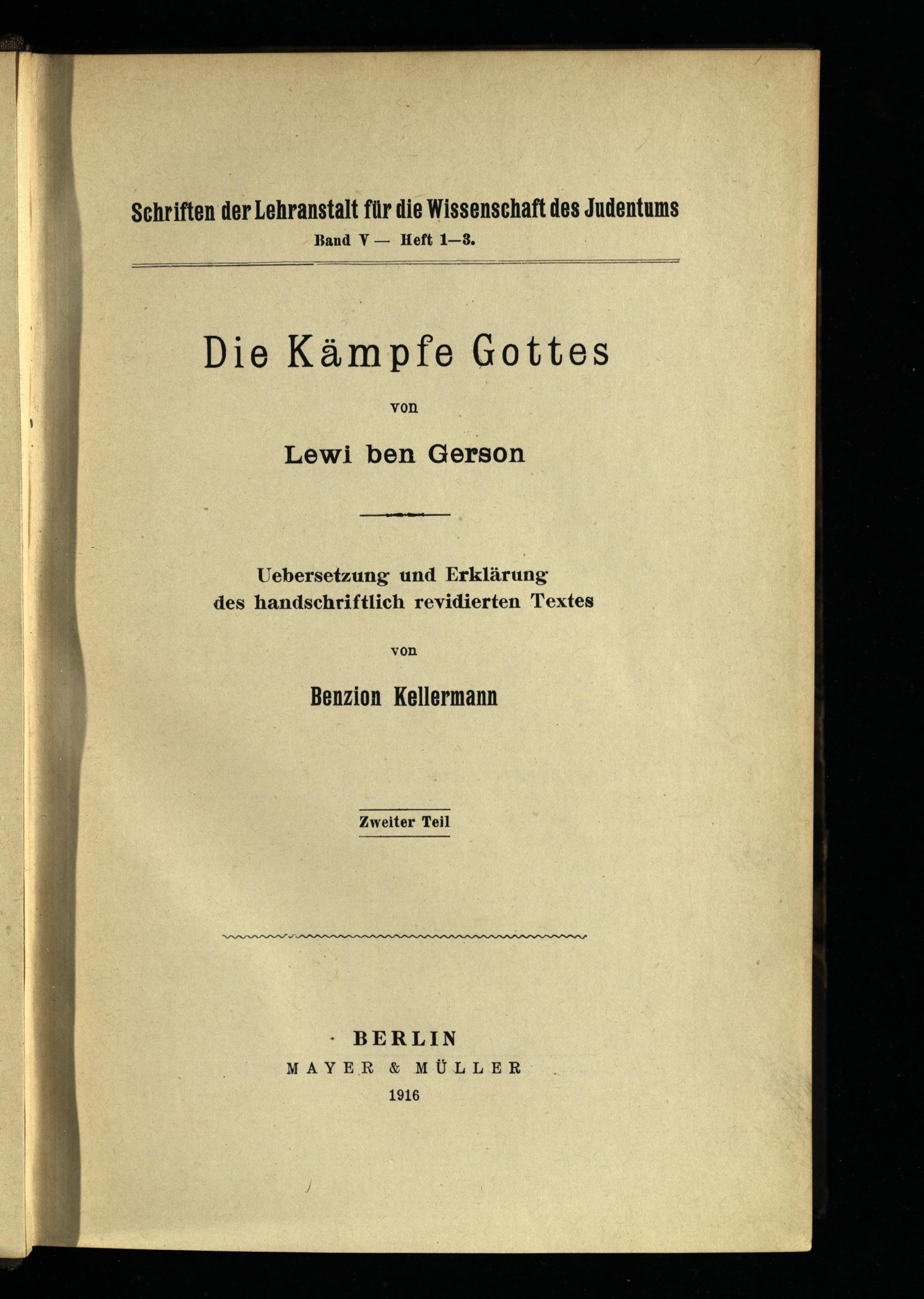 Schriften der Lehranstalt für die Wissenschaft des Judentums
Band V — Heft 1—3.

Die Kämpfe Gottes

von

Lewi ben Gerson

Uebersetzung und Erklärung des handschriftlich revidierten Textes

von

Benzion Kellermann

Zweiter Teil

BERLIN
MAYER & MÜLLER
1916